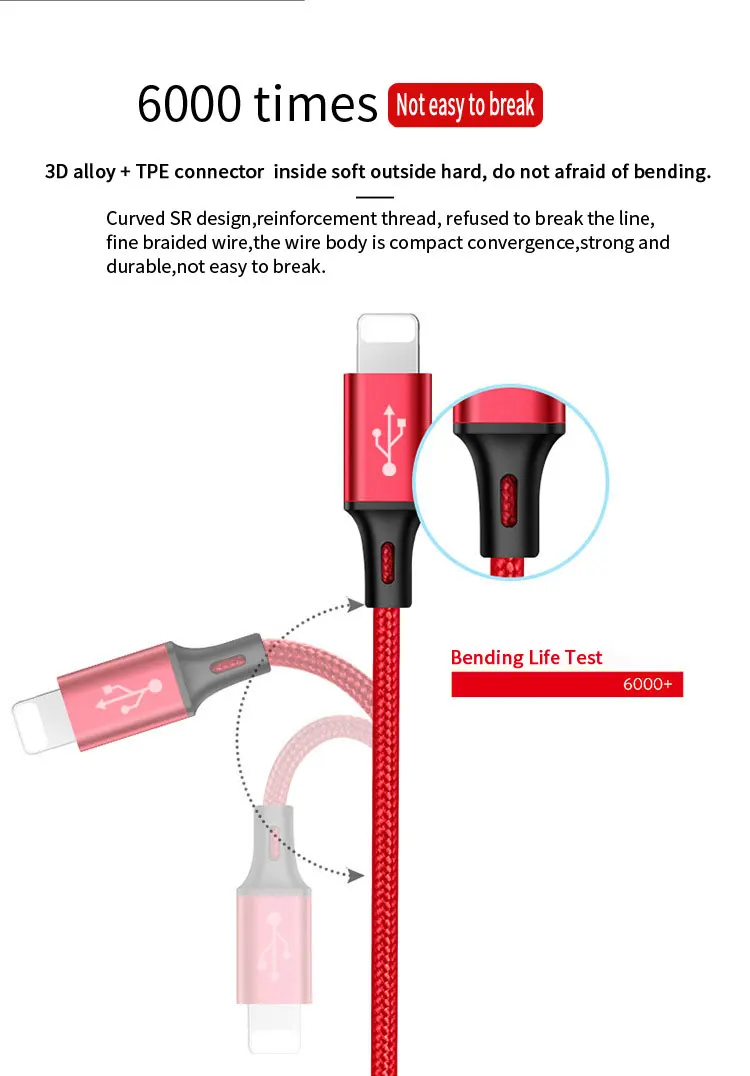 6000 times Not easy to break

3D alloy + TPE connector inside soft outside hard, do not afraid of bending.

Curved SR design,reinforcement thread, refused to break the line, fine braided wire,the wire body is compact convergence,strong and durable,not easy to break.

Bending Life Test

6000+